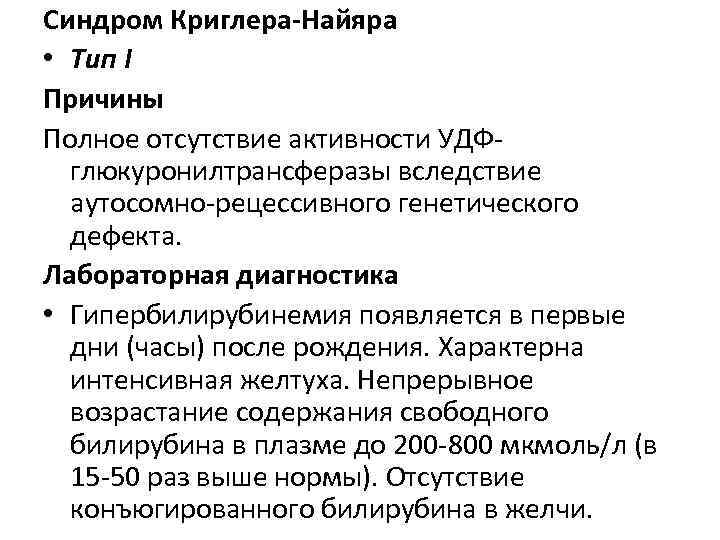 Синдром Криглера-Найяра

• Тип I

Причины

Полное отсутствие активности УДФ-глюкуронилтрансферазы вследствие аутосомно-рецессивного генетического дефекта.

Лабораторная диагностика

• Гипербилирубинемия появляется в первые дни (часы) после рождения. Характерна интенсивная желтуха. Непрерывное возрастание содержания свободного билирубина в плазме до 200-800 мкмоль/л (в 15-50 раз выше нормы). Отсутствие конъюгированного билирубина в желчи.